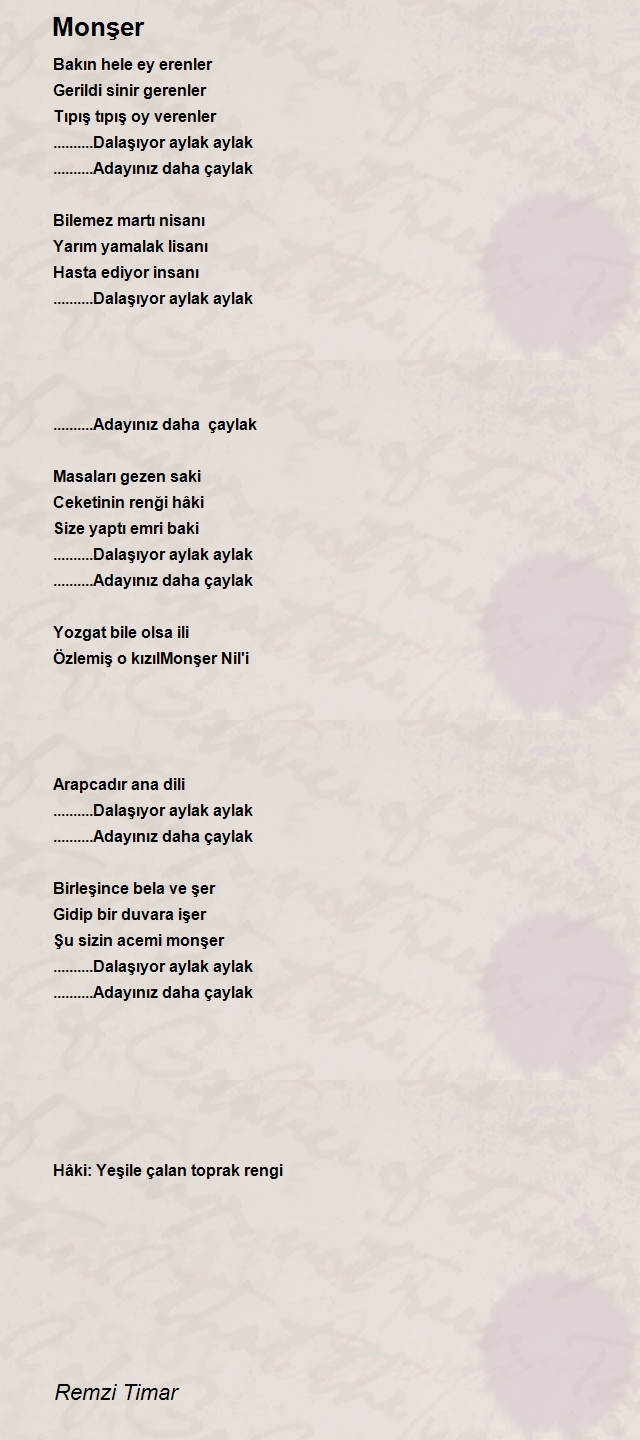 Monşer

Bakın hele ey erenler
Gerildi sinir gerenler
Tıpış tıpış oy verenler
..........Dalaşıyor aylak aylak
..........Adayınız daha çaylak

Bilemez martı nisanı
Yarım yamalak lisanı
Hasta ediyor insanı
..........Dalaşıyor aylak aylak

..........Adayınız daha  çaylak

Masaları gezen saki
Ceketinin renği hâki
Size yaptı emri baki
..........Dalaşıyor aylak aylak
..........Adayınız daha çaylak

Yozgat bile olsa ili
Özlemiş o kızılMonşer Nil'i

Arapcadır ana dili
..........Dalaşıyor aylak aylak
..........Adayınız daha çaylak

Birleşince bela ve şer
Gidip bir duvara işer
Şu sizin acemi monşer
..........Dalaşıyor aylak aylak
..........Adayınız daha çaylak

Hâki: Yeşile çalan toprak rengi

Remzi Timar